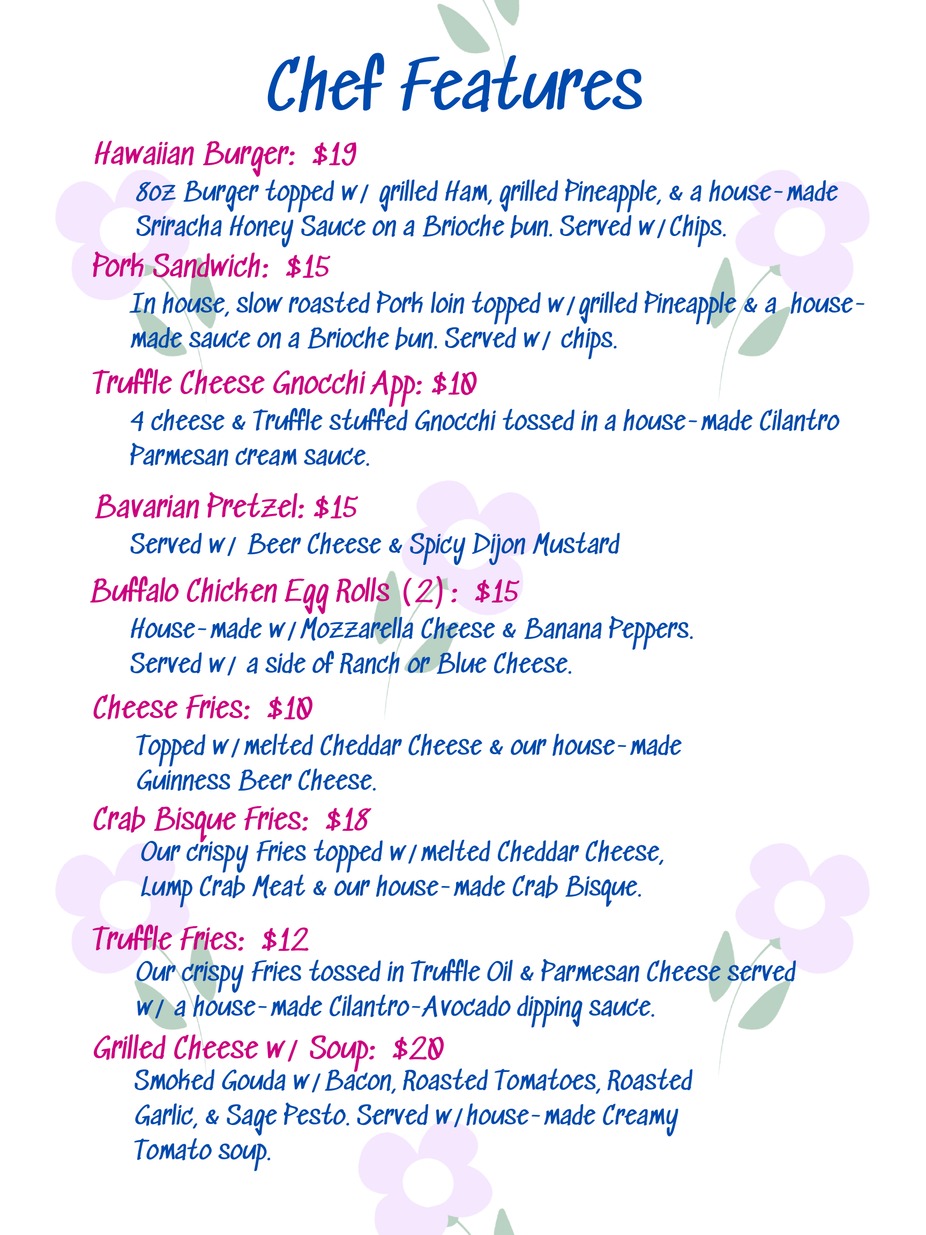 Chef Features

Hawaiian Burger: $19
8oz Burger topped w/ grilled Ham, grilled Pineapple, & a house-made Sriracha Honey Sauce on a Brioche bun. Served w/Chips.

Pork Sandwich: $15
In house, slow roasted Pork loin topped w/grilled Pineapple & a house-made sauce on a Brioche bun. Served w/ chips.

Truffle Cheese Gnocchi App: $10
4 cheese & Truffle stuffed Gnocchi tossed in a house-made Cilantro Parmesan cream sauce.

Bavarian Pretzel: $15
Served w/ Beer Cheese & Spicy Dijon Mustard

Buffalo Chicken Egg Rolls (2): $15
House-made w/Mozzarella Cheese & Banana Peppers. Served w/ a side of Ranch or Blue Cheese.

Cheese Fries: $10
Topped w/melted Cheddar Cheese & our house-made Guinness Beer Cheese.

Crab Bisque Fries: $18
Our crispy Fries topped w/melted Cheddar Cheese, Lump Crab Meat & our house-made Crab Bisque.

Truffle Fries: $12
Our crispy Fries tossed in Truffle Oil & Parmesan Cheese served w/ a house-made Cilantro-Avocado dipping sauce.

Grilled Cheese w/ Soup: $20
Smoked Gouda w/Bacon, Roasted Tomatoes, Roasted Garlic, & Sage Pesto. Served w/house-made Creamy Tomato soup.